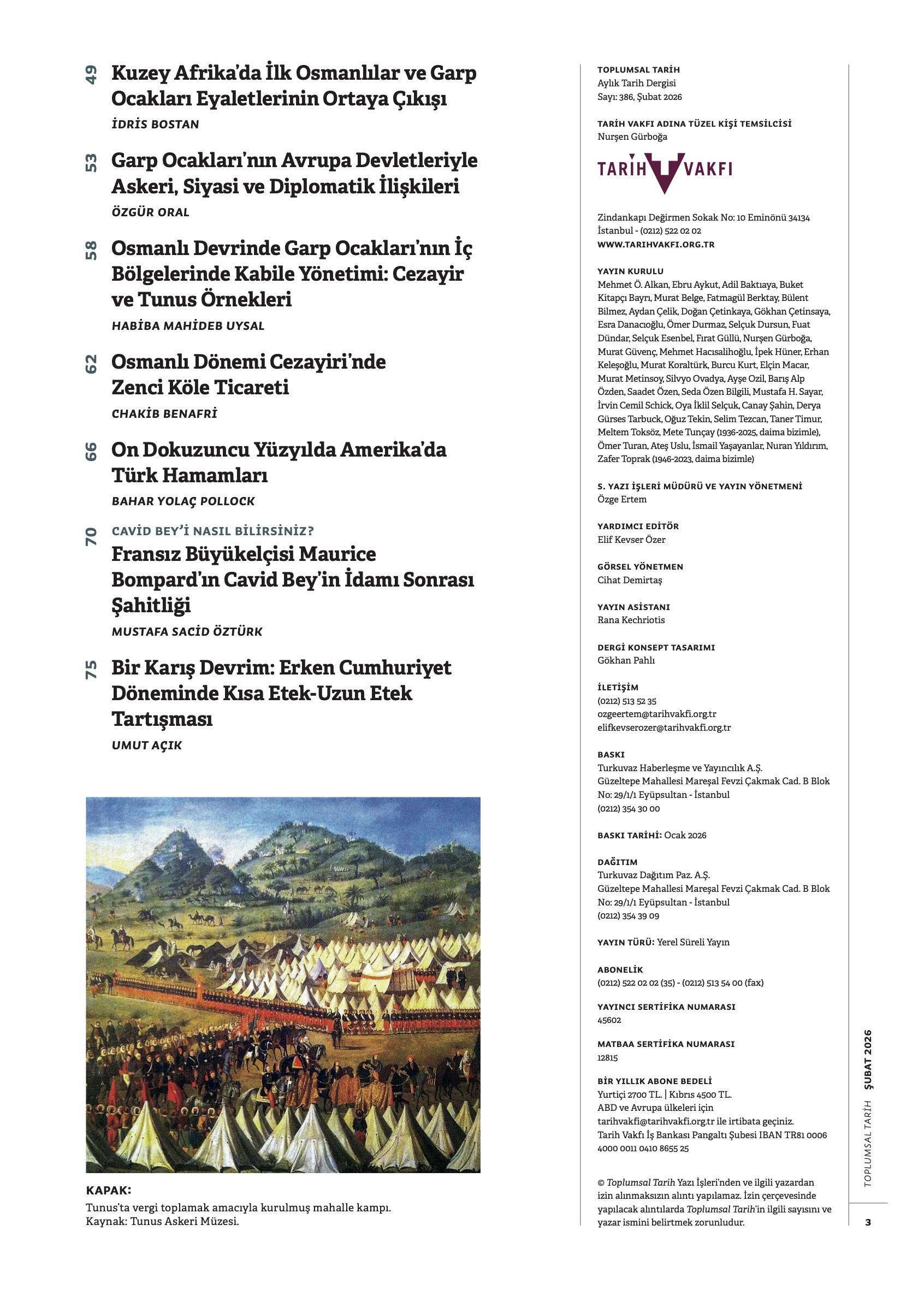 49 Kuzey Afrika'da İlk Osmanlılar ve Garp Ocakları Eyaletlerinin Ortaya Çıkışı
İDRİS BOSTAN

53 Garp Ocakları'nın Avrupa Devletleriyle Askeri, Siyasi ve Diplomatik İlişkileri
ÖZGÜR ORAL

58 Osmanlı Devrinde Garp Ocakları'nın İç Bölgelerinde Kabile Yönetimi: Cezayir ve Tunus Örnekleri
HABİBA MAHİDEB UYSAL

62 Osmanlı Dönemi Cezayiri'nde Zenci Köle Ticareti
CHAKİB BENAFRİ

66 On Dokuzuncu Yüzyılda Amerika'da Türk Hamamları
BAHAR YOLAÇ POLLOCK

70 CAVİD BEY'İ NASIL BİLİRSİNİZ?
Fransız Büyükelçisi Maurice Bompard'ın Cavid Bey'in İdamı Sonrası Şahitliği
MUSTAFA SACİD ÖZTÜRK

75 Bir Karış Devrim: Erken Cumhuriyet Döneminde Kısa Etek-Uzun Etek Tartışması
UMUT AÇIK

KAPAK:
Tunus'ta vergi toplamak amacıyla kurulmuş mahalle kampı.
Kaynak: Tunus Askeri Müzesi.

TOPLUMSAL TARİH
Aylık Tarih Dergisi
Sayı: 386, Şubat 2026

TARİH VAKFI ADINA TÜZEL KİŞİ TEMSİLCİSİ
Nurşen Gürboğa

TARİH VAKFI

Zindankapı Değirmen Sokak No: 10 Eminönü 34134 İstanbul - (0212) 522 02 02
WWW.TARIHVAKFI.ORG.TR

YAYIN KURULU
Mehmet Ö. Alkan, Ebru Aykut, Adil Baktıaya, Buket Kitapçı Bayrı, Murat Belge, Fatmagül Berktay, Bülent Bilmez, Aydan Çelik, Doğan Çetinkaya, Gökhan Çetinsaya, Esra Danacıoğlu, Ömer Durmaz, Selçuk Dursun, Fuat Dündar, Selçuk Esenbel, Fırat Güllü, Nurşen Gürboğa, Murat Güvenç, Mehmet Hacısalihoğlu, İpek Hüner, Erhan Keleşoğlu, Murat Koraltürk, Burcu Kurt, Elçin Macar, Murat Metinsoy, Silvyo Ovadya, Ayşe Ozil, Barış Alp Özden, Saadet Özen, Seda Özen Bilgili, Mustafa H. Sayar, İrvin Cemil Schick, Oya İklil Selçuk, Canay Şahin, Derya Gürses Tarbuck, Oğuz Tekin, Selim Tezcan, Taner Timur, Meltem Toksöz, Mete Tunçay (1936-2025, daima bizimle), Ömer Turan, Ateş Uslu, İsmail Yaşayanlar, Nuran Yıldırım, Zafer Toprak (1946-2023, daima bizimle)

S. YAZI İŞLERİ MÜDÜRÜ VE YAYIN YÖNETMENİ
Özge Ertem

YARDIMCI EDİTÖR
Elif Kevser Özer

GÖRSEL YÖNETMEN
Cihat Demirtaş

YAYIN ASİSTANI
Rana Kechriotis

DERGİ KONSEPT TASARIMI
Gökhan Pahlı

İLETİŞİM
(0212) 513 52 35
ozgeertem@tarihvakfi.org.tr
elifkevserozer@tarihvakfi.org.tr

BASKI
Turkuvaz Haberleşme ve Yayıncılık A.Ş.
Güzeltepe Mahallesi Mareşal Fevzi Çakmak Cad. B Blok No: 29/1/1 Eyüpsultan - İstanbul
(0212) 354 30 00

BASKI TARİHİ: Ocak 2026

DAĞITIM
Turkuvaz Dağıtım Paz. A.Ş.
Güzeltepe Mahallesi Mareşal Fevzi Çakmak Cad. B Blok No: 29/1/1 Eyüpsultan - İstanbul
(0212) 354 39 09

YAYIN TÜRÜ: Yerel Süreli Yayın

ABONELİK
(0212) 522 02 02 (35) - (0212) 513 54 00 (fax)

YAYINCI SERTİFİKA NUMARASI
45602

MATBAA SERTİFİKA NUMARASI
12815

BİR YILLIK ABONE BEDELİ
Yurtiçi 2700 TL. | Kıbrıs 4500 TL.
ABD ve Avrupa ülkeleri için tarihvakfi@tarihvakfi.org.tr ile irtibata geçiniz.
Tarih Vakfı İş Bankası Pangaltı Şubesi IBAN TR81 0006 4000 0011 0410 8655 25

© Toplumsal Tarih Yazı İşleri'nden ve ilgili yazardan izin alınmaksızın alıntı yapılamaz. İzin çerçevesinde yapılacak alıntılarda Toplumsal Tarih'in ilgili sayısını ve yazar ismini belirtmek zorunludur.

TOPLUMSAL TARİH ŞUBAT 2026

3